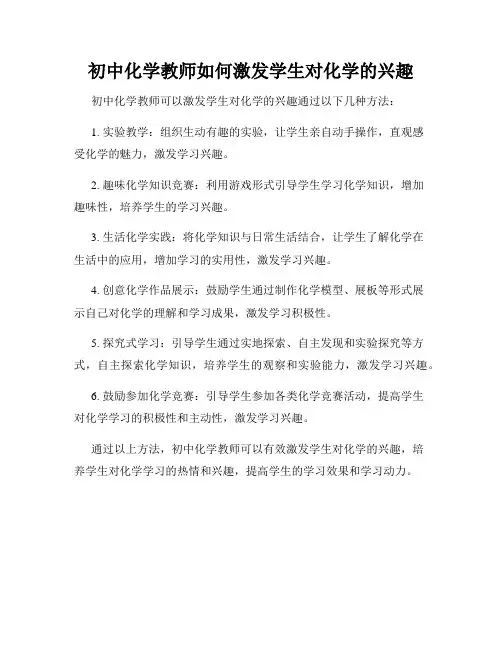 初中化学教师如何激发学生对化学的兴趣

初中化学教师可以激发学生对化学的兴趣通过以下几种方法：

1. 实验教学：组织生动有趣的实验，让学生亲自动手操作，直观感受化学的魅力，激发学习兴趣。

2. 趣味化学知识竞赛：利用游戏形式引导学生学习化学知识，增加趣味性，培养学生的学习兴趣。

3. 生活化学实践：将化学知识与日常生活结合，让学生了解化学在生活中的应用，增加学习的实用性，激发学习兴趣。

4. 创意化学作品展示：鼓励学生通过制作化学模型、展板等形式展示自己对化学的理解和学习成果，激发学习积极性。

5. 探究式学习：引导学生通过实地探索、自主发现和实验探究等方式，自主探索化学知识，培养学生的观察和实验能力，激发学习兴趣。

6. 鼓励参加化学竞赛：引导学生参加各类化学竞赛活动，提高学生对化学学习的积极性和主动性，激发学习兴趣。

通过以上方法，初中化学教师可以有效激发学生对化学的兴趣，培养学生对化学学习的热情和兴趣，提高学生的学习效果和学习动力。